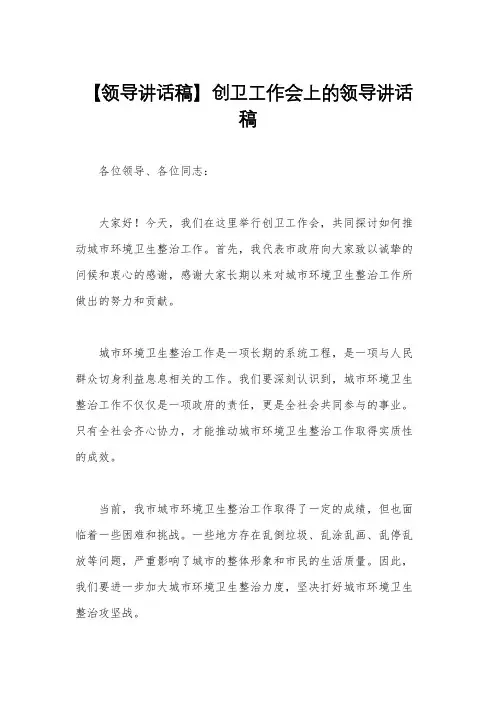 【领导讲话稿】创卫工作会上的领导讲话稿

各位领导、各位同志：

大家好！今天，我们在这里举行创卫工作会，共同探讨如何推动城市环境卫生整治工作。首先，我代表市政府向大家致以诚挚的问候和衷心的感谢，感谢大家长期以来对城市环境卫生整治工作所做出的努力和贡献。

城市环境卫生整治工作是一项长期的系统工程，是一项与人民群众切身利益息息相关的工作。我们要深刻认识到，城市环境卫生整治工作不仅仅是一项政府的责任，更是全社会共同参与的事业。只有全社会齐心协力，才能推动城市环境卫生整治工作取得实质性的成效。

当前，我市城市环境卫生整治工作取得了一定的成绩，但也面临着一些困难和挑战。一些地方存在乱倒垃圾、乱涂乱画、乱停乱放等问题，严重影响了城市的整体形象和市民的生活质量。因此，我们要进一步加大城市环境卫生整治力度，坚决打好城市环境卫生整治攻坚战。